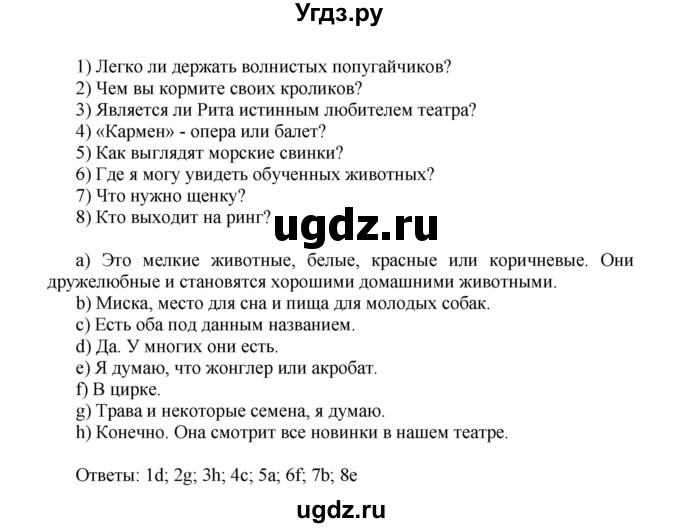 Угдз.ру

1) Легко ли держать волнистых попугайчиков?
2) Чем вы кормите своих кроликов?
3) Является ли Рита истинным любителем театра?
4) «Кармен» - опера или балет?
5) Как выглядят морские свинки?
6) Где я могу увидеть обученных животных?
7) Что нужно щенку?
8) Кто выходит на ринг?

ugdz.ru

a) Это мелкие животные, белые, красные или коричневые. Они дружелюбные и становятся хорошими домашними животными.
b) Миска, место для сна и пища для молодых собак.
c) Есть оба под данным названием.
d) Да. У многих они есть.
e) Я думаю, что жонглер или акробат.
f) В цирке.
g) Трава и некоторые семена, я думаю.
h) Конечно. Она смотрит все новинки в нашем театре.

Ответы: 1d; 2g; 3h; 4c; 5a; 6f; 7b; 8e

ugdz.ru